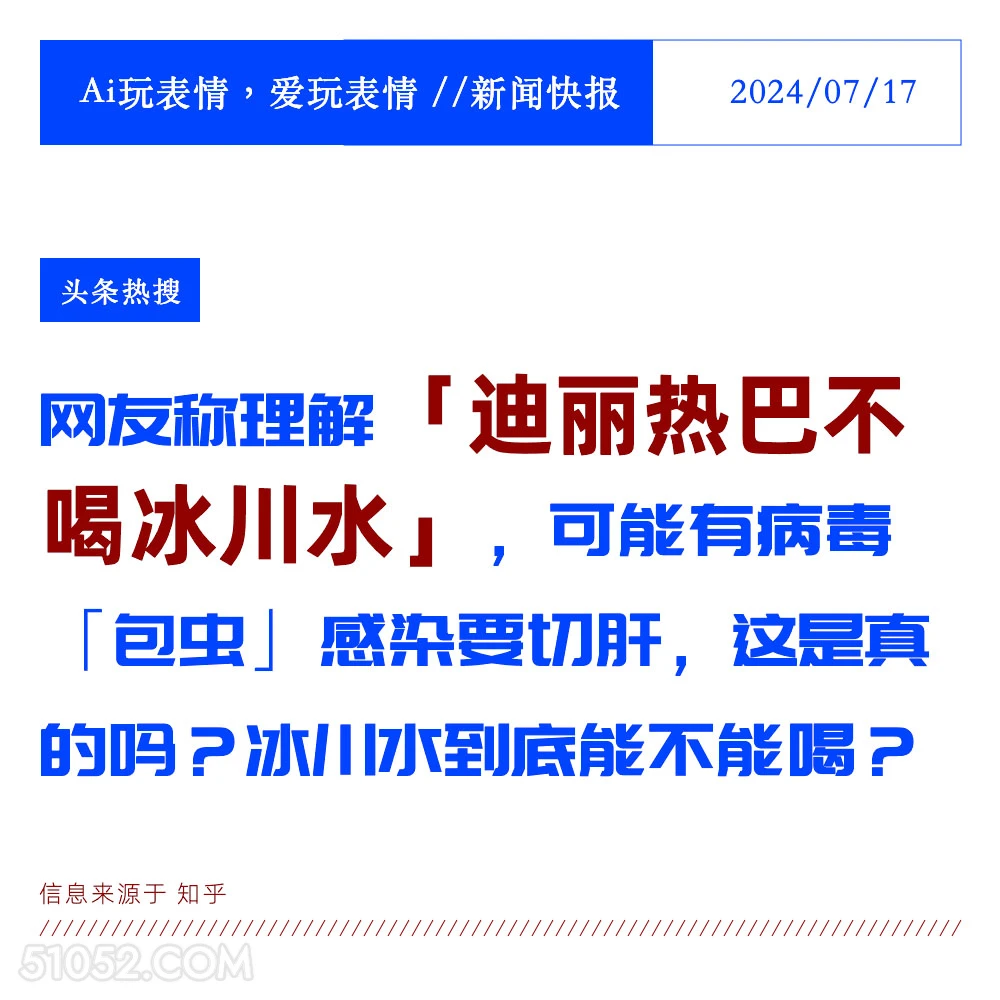 Ai玩表情，爱玩表情 //新闻快报

2024/07/17

头条热搜

网友称理解「迪丽热巴不喝冰川水」，可能有病毒「包虫」感染要切肝，这是真的吗？冰川水到底能不能喝？

信息来源于 知乎

51052.COM